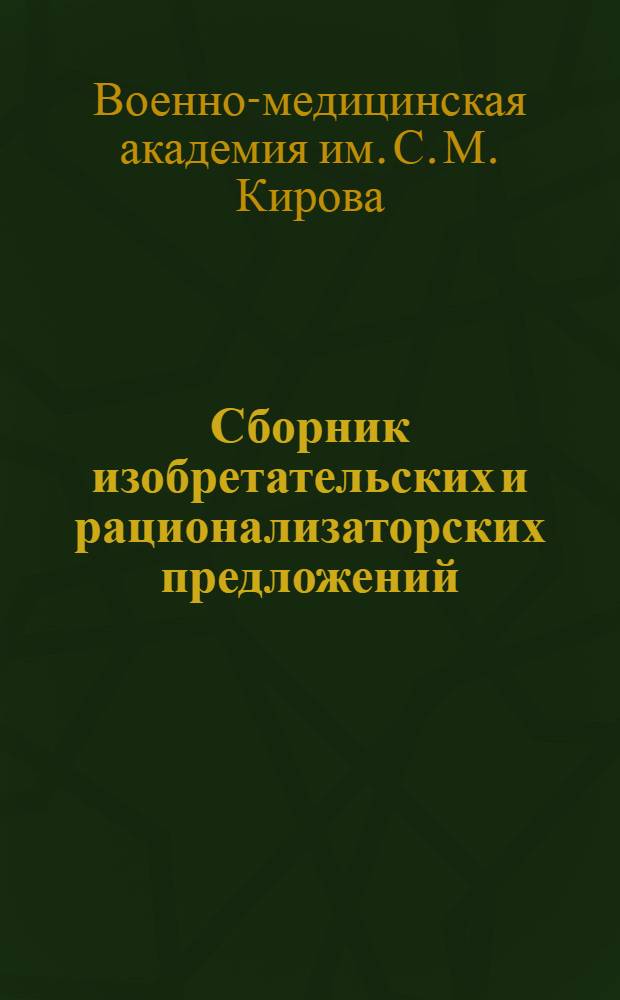 Военно-медицинская академия им. С. М. Кирова

Сборник изобретательских и рационализаторских предложений